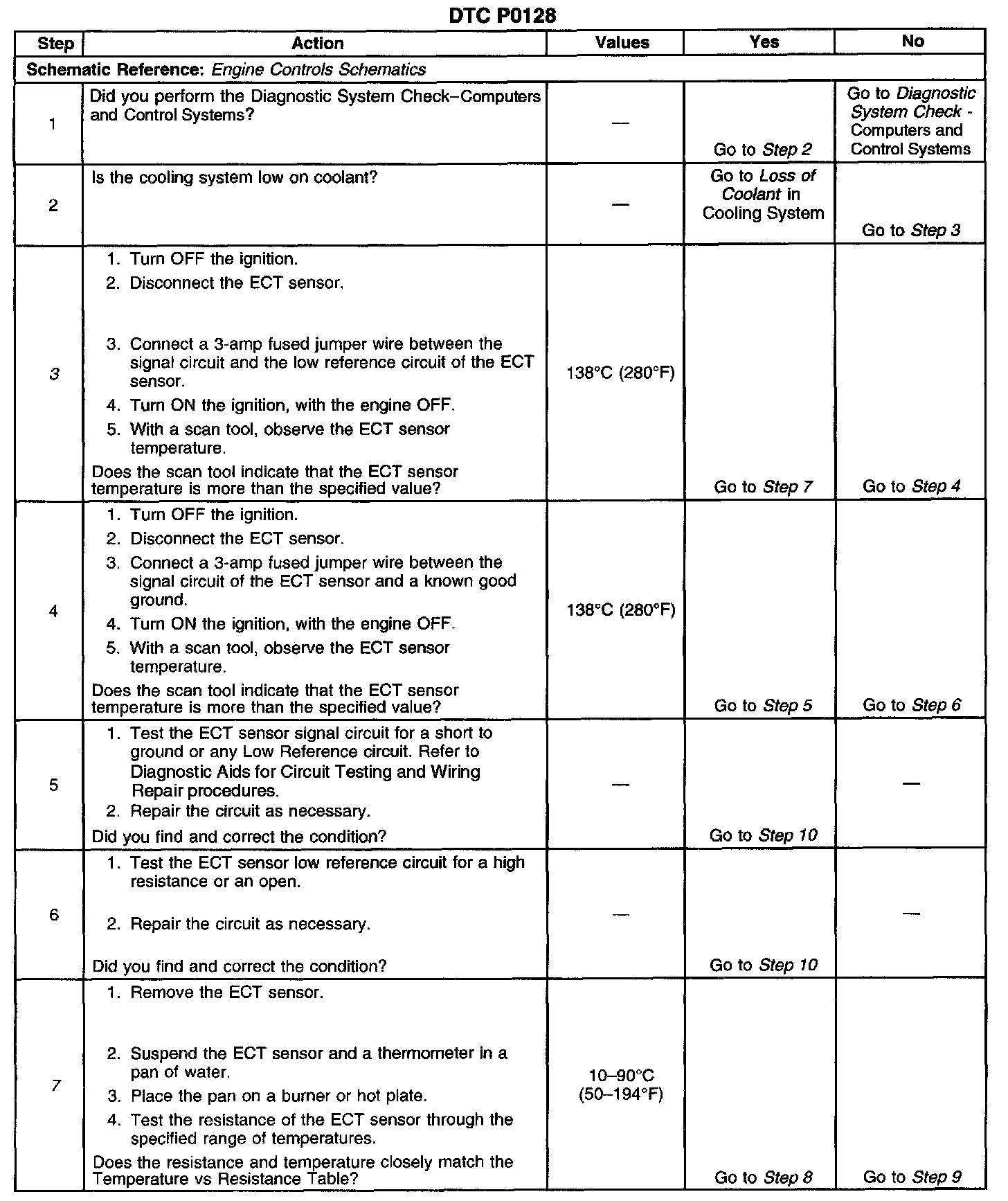 DTC P0128

| Step | Action | Values | Yes | No |
|---|---|---|---|---|
| Schematic Reference: Engine Controls Schematics | | | | |
| 1 | Did you perform the Diagnostic System Check–Computers and Control Systems? | — | Go to Step 2 | Go to Diagnostic System Check - Computers and Control Systems |
| 2 | Is the cooling system low on coolant? | — | Go to Loss of Coolant in Cooling System | Go to Step 3 |
| 3 | 1. Turn OFF the ignition. 2. Disconnect the ECT sensor. 3. Connect a 3-amp fused jumper wire between the signal circuit and the low reference circuit of the ECT sensor. 4. Turn ON the ignition, with the engine OFF. 5. With a scan tool, observe the ECT sensor temperature. Does the scan tool indicate that the ECT sensor temperature is more than the specified value? | 138°C (280°F) | Go to Step 7 | Go to Step 4 |
| 4 | 1. Turn OFF the ignition. 2. Disconnect the ECT sensor. 3. Connect a 3-amp fused jumper wire between the signal circuit of the ECT sensor and a known good ground. 4. Turn ON the ignition, with the engine OFF. 5. With a scan tool, observe the ECT sensor temperature. Does the scan tool indicate that the ECT sensor temperature is more than the specified value? | 138°C (280°F) | Go to Step 5 | Go to Step 6 |
| 5 | 1. Test the ECT sensor signal circuit for a short to ground or any Low Reference circuit. Refer to Diagnostic Aids for Circuit Testing and Wiring Repair procedures. 2. Repair the circuit as necessary. Did you find and correct the condition? | — | Go to Step 10 | — |
| 6 | 1. Test the ECT sensor low reference circuit for a high resistance or an open. 2. Repair the circuit as necessary. Did you find and correct the condition? | — | Go to Step 10 | — |
| 7 | 1. Remove the ECT sensor. 2. Suspend the ECT sensor and a thermometer in a pan of water. 3. Place the pan on a burner or hot plate. 4. Test the resistance of the ECT sensor through the specified range of temperatures. Does the resistance and temperature closely match the Temperature vs Resistance Table? | 10–90°C (50–194°F) | Go to Step 8 | Go to Step 9 |